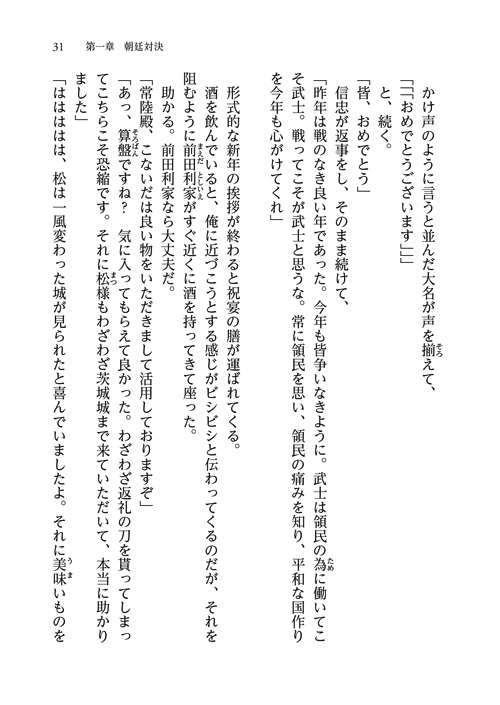 31　第一章　朝廷対決

かけ声のように言うと並んだ大名が声を揃えて、

「「「おめでとうございます」」」

と、続く。

「皆、おめでとう」

信忠が返事をし、そのまま続けて、

「昨年は戦のなき良い年であった。今年も皆争いなきように。武士は領民の為に働いてこそ武士。戦ってこそが武士と思うな。常に領民を思い、領民の痛みを知り、平和な国作りを今年も心がけてくれ」

形式的な新年の挨拶が終わると祝宴の膳が運ばれてくる。

酒を飲んでいると、俺に近づこうとする感じがビシビシと伝わってくるのだが、それを阻むように前田利家がすぐ近くに酒を持ってきて座った。

助かる。前田利家なら大丈夫だ。

「常陸殿、こないだは良い物をいただきまして活用しておりますぞ」

「あっ、算盤ですね？　気に入ってもらえて良かった。わざわざ返礼の刀を貰ってしまってこちらこそ恐縮です。それに松様もわざわざ茨城城まで来ていただいて、本当に助かりました」

「はははは、松は一風変わった城が見られたと喜んでいましたよ。それに美味いものを